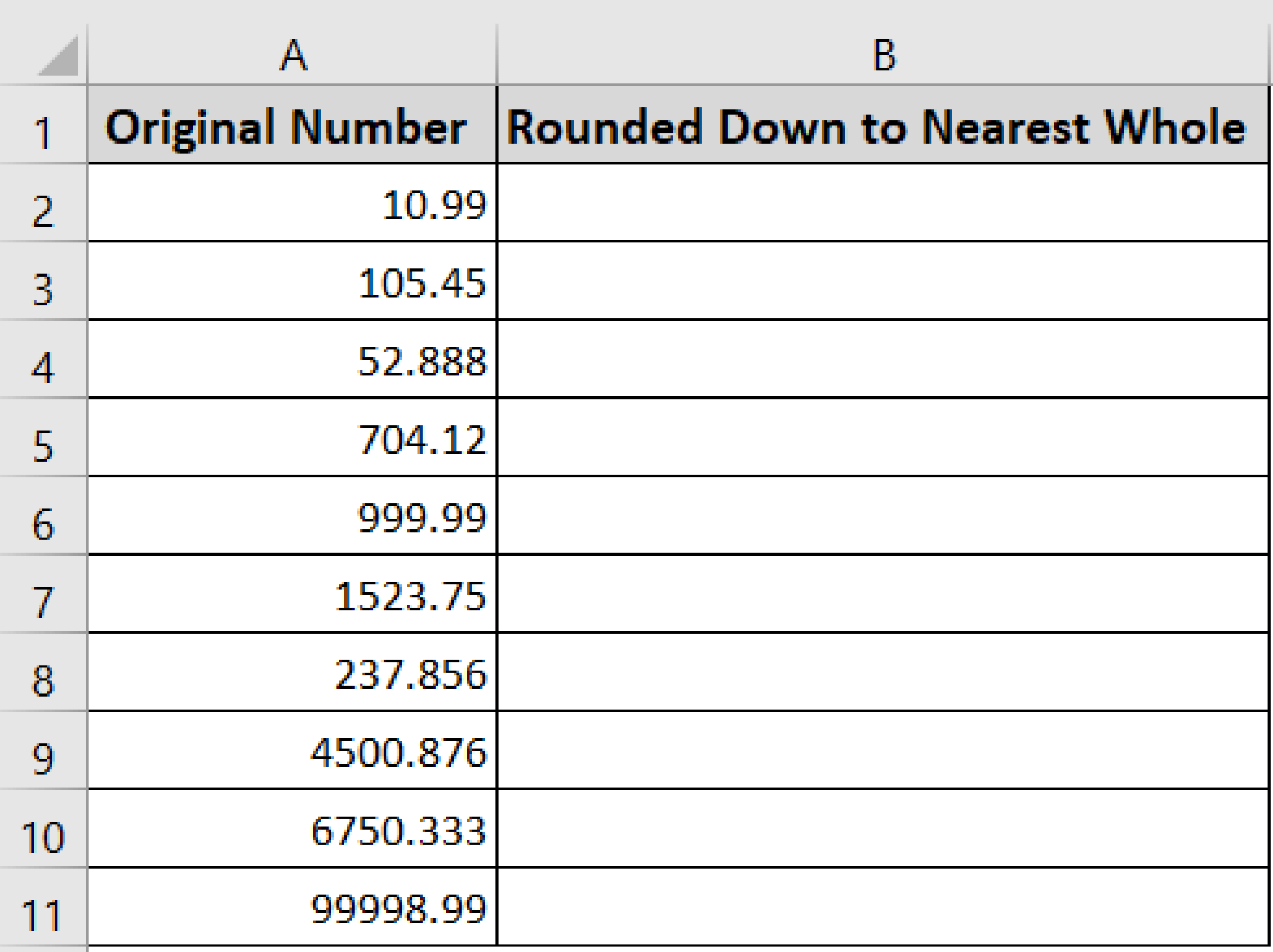 |  | A | B |
|---|---|---|
| 1 | Original Number | Rounded Down to Nearest Whole |
| 2 | 10.99 |  |
| 3 | 105.45 |  |
| 4 | 52.888 |  |
| 5 | 704.12 |  |
| 6 | 999.99 |  |
| 7 | 1523.75 |  |
| 8 | 237.856 |  |
| 9 | 4500.876 |  |
| 10 | 6750.333 |  |
| 11 | 99998.99 |  |